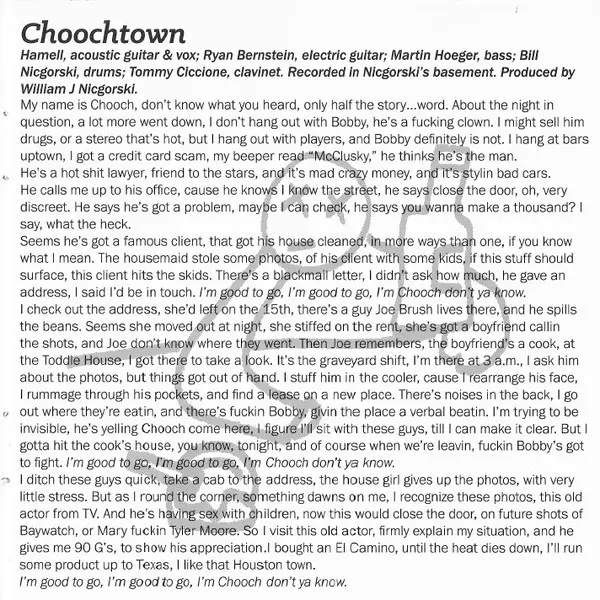 Choochtown

Hamell, acoustic guitar & vox; Ryan Bernstein, electric guitar; Martin Hoeger, bass; Bill Nicgorski, drums; Tommy Ciccione, clavinet. Recorded in Nicgorski's basement. Produced by William J Nicgorski.

My name is Chooch, don't know what you heard, only half the story...word. About the night in question, a lot more went down, I don't hang out with Bobby, he's a fucking clown. I might sell him drugs, or a stereo that's hot, but I hang out with players, and Bobby definitely is not. I hang at bars uptown, I got a credit card scam, my beeper read "McClusky," he thinks he's the man.

He's a hot shit lawyer, friend to the stars, and it's mad crazy money, and it's stylin bad cars. He calls me up to his office, cause he knows I know the street, he says close the door, oh, very discreet. He says he's got a problem, maybe I can check, he says you wanna make a thousand? I say, what the heck.

Seems he's got a famous client, that got his house cleaned, in more ways than one, if you know what I mean. The housemaid stole some photos, of his client with some kids, if this stuff should surface, this client hits the skids. There's a blackmail letter, I didn't ask how much, he gave an address, I said I'd be in touch. I'm good to go, I'm good to go, I'm Chooch don't ya know.

I check out the address, she'd left on the 15th, there's a guy Joe Brush lives there, and he spills the beans. Seems she moved out at night, she stiffed on the rent, she's got a boyfriend callin the shots, and Joe don't know where they went. Then Joe remembers, the boyfriend's a cook, at the Toddle House, I got there to take a look. It's the graveyard shift, I'm there at 3 a.m., I ask him about the photos, but things got out of hand. I stuff him in the cooler, cause I rearrange his face, I rummage through his pockets, and find a lease on a new place. There's noises in the back, I go out where they're eatin, and there's fuckin Bobby, givin the place a verbal beatin. I'm trying to be invisible, he's yelling Chooch come here, I figure I'll sit with these guys, till I can make it clear. But I gotta hit the cook's house, you know, tonight, and of course when we're leavin, fuckin Bobby's got to fight. I'm good to go, I'm good to go, I'm Chooch don't ya know.

I ditch these guys quick, take a cab to the address, the house girl gives up the photos, with very little stress. But as I round the corner, something dawns on me, I recognize these photos, this old actor from TV. And he's having sex with children, now this would close the door, on future shots of Baywatch, or Mary fuckin Tyler Moore. So I visit this old actor, firmly explain my situation, and he gives me 90 G's, to show his appreciation.I bought an El Camino, until the heat dies down, I'll run some product up to Texas, I like that Houston town.

I'm good to go, I'm good to go, I'm Chooch don't ya know.